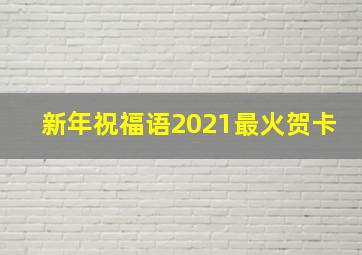 新年祝福语2021最火贺卡